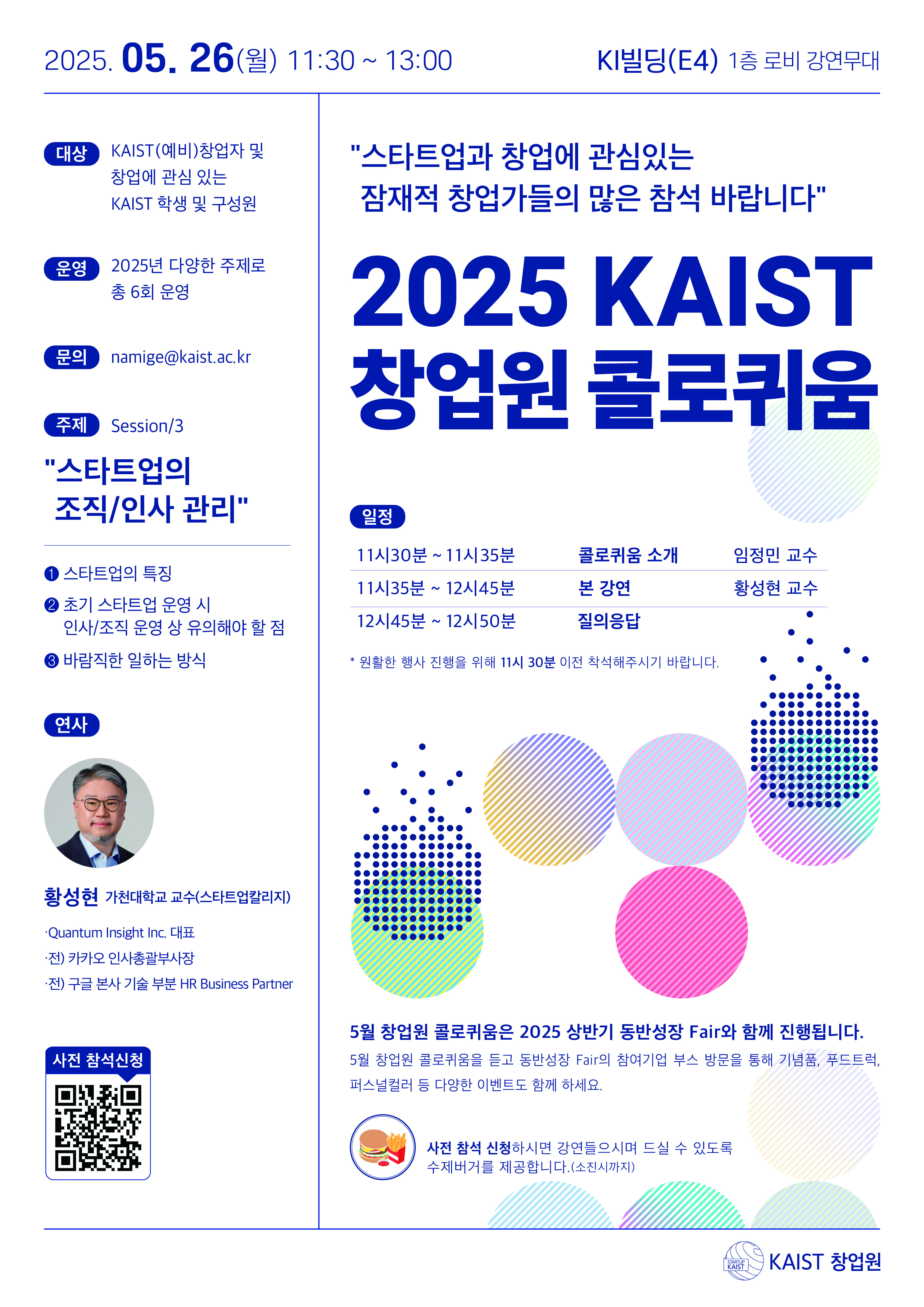 2025. 05. 26(월) 11:30 ~ 13:00

KI빌딩(E4) 1층 로비 강연무대

대상 KAIST(예비)창업자 및 창업에 관심 있는 KAIST 학생 및 구성원

운영 2025년 다양한 주제로 총 6회 운영

문의 namige@kaist.ac.kr

주제 Session/3

"스타트업의 조직/인사 관리"

❶ 스타트업의 특징
❷ 초기 스타트업 운영 시 인사/조직 운영 상 유의해야 할 점
❸ 바람직한 일하는 방식

연사

황성현 가천대학교 교수(스타트업칼리지)

·Quantum Insight Inc. 대표
·전) 카카오 인사총괄부사장
·전) 구글 본사 기술 부분 HR Business Partner

사전 참석신청

"스타트업과 창업에 관심있는 잠재적 창업가들의 많은 참석 바랍니다"

2025 KAIST 창업원 콜로퀴움

일정

| 11시30분 ~ 11시35분 | 콜로퀴움 소개 | 임정민 교수 |
|---|---|---|
| 11시35분 ~ 12시45분 | 본 강연 | 황성현 교수 |
| 12시45분 ~ 12시50분 | 질의응답 | |

* 원활한 행사 진행을 위해 11시 30분 이전 착석해주시기 바랍니다.

5월 창업원 콜로퀴움은 2025 상반기 동반성장 Fair와 함께 진행됩니다.

5월 창업원 콜로퀴움을 듣고 동반성장 Fair의 참여기업 부스 방문을 통해 기념품, 푸드트럭, 퍼스널컬러 등 다양한 이벤트도 함께 하세요.

사전 참석 신청하시면 강연들으시며 드실 수 있도록 수제버거를 제공합니다.(소진시까지)

STARTUP KAIST KAIST 창업원